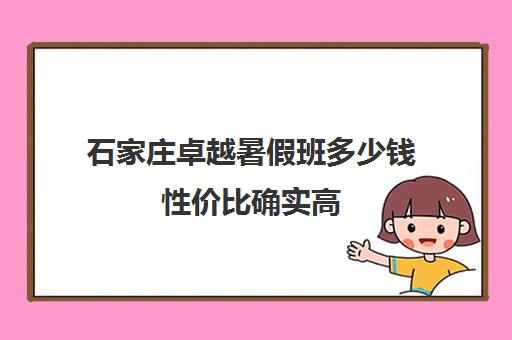 石家庄卓越暑假班多少钱
性价比确实高